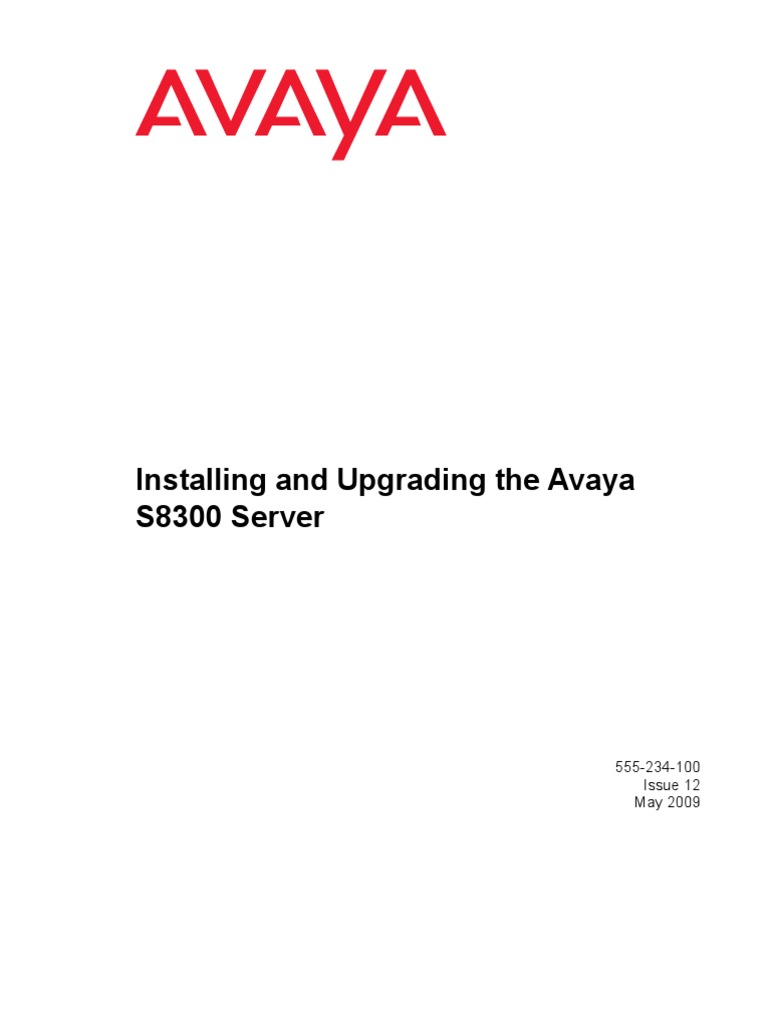 AVAYA

Installing and Upgrading the Avaya S8300 Server

555-234-100
Issue 12
May 2009